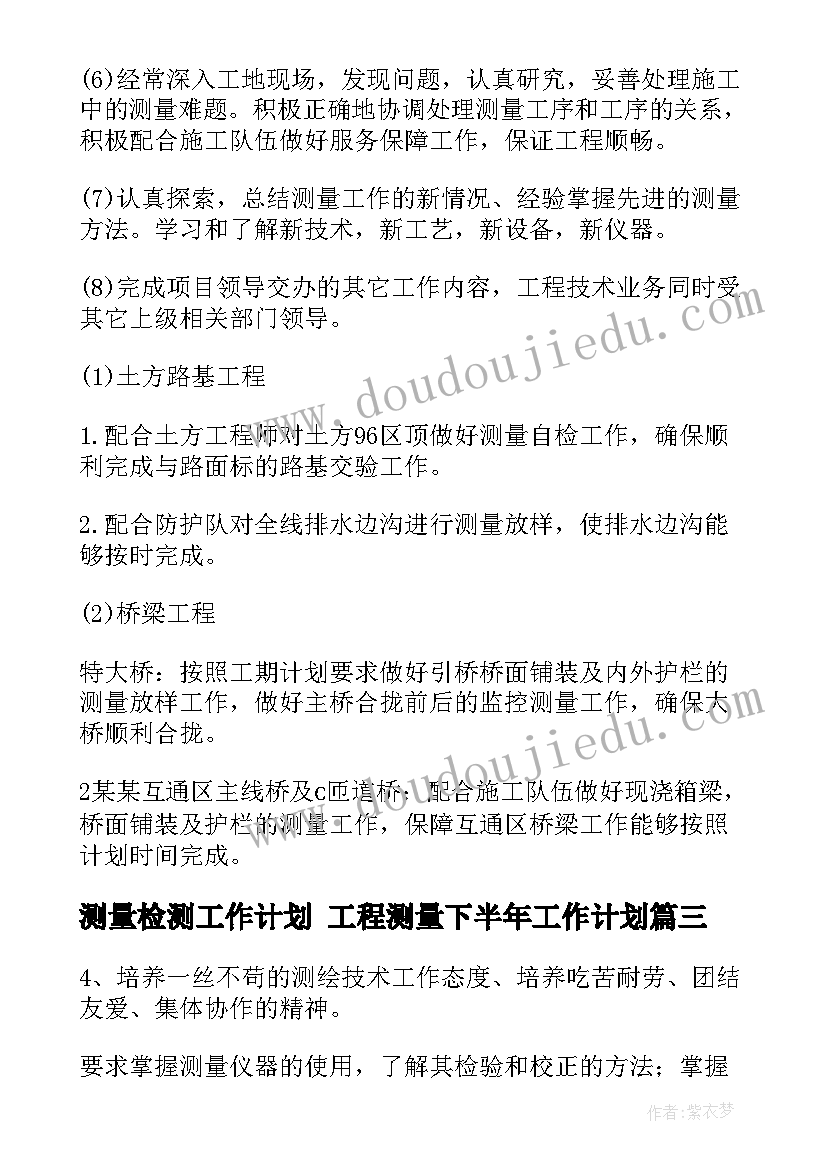 (6)经常深入工地现场，发现问题，认真研究，妥善处理施工中的测量难题。积极正确地协调处理测量工序和工序的关系，积极配合施工队伍做好服务保障工作，保证工程顺畅。

(7)认真探索，总结测量工作的新情况、经验掌握先进的测量方法。学习和了解新技术，新工艺，新设备，新仪器。

(8)完成项目领导交办的其它工作内容，工程技术业务同时受其它上级相关部门领导。

(1)土方路基工程

1.配合土方工程师对土方96区顶做好测量自检工作，确保顺利完成与路面标的路基交验工作。

2.配合防护队对全线排水边沟进行测量放样，使排水边沟能够按时完成。

(2)桥梁工程

特大桥：按照工期计划要求做好引桥桥面铺装及内外护栏的测量放样工作，做好主桥合拢前后的监控测量工作，确保大桥顺利合拢。

2某某互通区主线桥及c匝道桥：配合施工队伍做好现浇箱梁，桥面铺装及护栏的测量工作，保障互通区桥梁工作能够按照计划时间完成。

测量检测工作计划 工程测量下半年工作计划篇三

4、培养一丝不苟的测绘技术工作态度、培养吃苦耐劳、团结友爱、集体协作的精神。

要求掌握测量仪器的使用，了解其检验和校正的方法；掌握

www.doudoujiedu.com

www.doudoujiedu.com

作者：紫衣梦